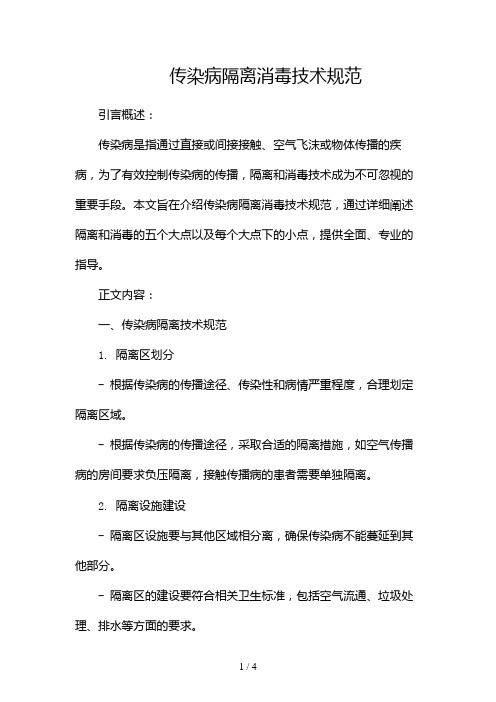 传染病隔离消毒技术规范

引言概述：

传染病是指通过直接或间接接触、空气飞沫或物体传播的疾病，为了有效控制传染病的传播，隔离和消毒技术成为不可忽视的重要手段。本文旨在介绍传染病隔离消毒技术规范，通过详细阐述隔离和消毒的五个大点以及每个大点下的小点，提供全面、专业的指导。

正文内容：

一、传染病隔离技术规范

1. 隔离区划分

- 根据传染病的传播途径、传染性和病情严重程度，合理划定隔离区域。

- 根据传染病的传播途径，采取合适的隔离措施，如空气传播病的房间要求负压隔离，接触传播病的患者需要单独隔离。

2. 隔离设施建设

- 隔离区设施要与其他区域相分离，确保传染病不能蔓延到其他部分。

- 隔离区的建设要符合相关卫生标准，包括空气流通、垃圾处理、排水等方面的要求。

1 / 4